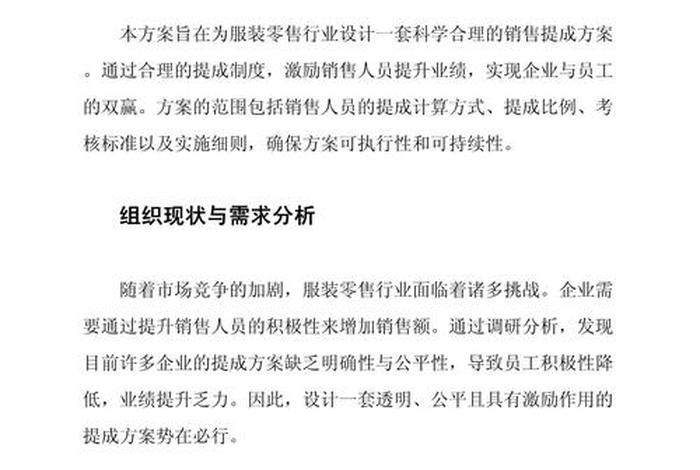 本方案旨在为服装零售行业设计一套科学合理的销售提成方案。通过合理的提成制度，激励销售人员提升业绩，实现企业与员工的双赢。方案的范围包括销售人员的提成计算方式、提成比例、考核标准以及实施细则，确保方案可执行性和可持续性。

组织现状与需求分析

随着市场竞争的加剧，服装零售行业面临着诸多挑战。企业需要通过提升销售人员的积极性来增加销售额。通过调研分析，发现目前许多企业的提成方案缺乏明确性与公平性，导致员工积极性降低，业绩提升乏力。因此，设计一套透明、公平且具有激励作用的提成方案势在必行。